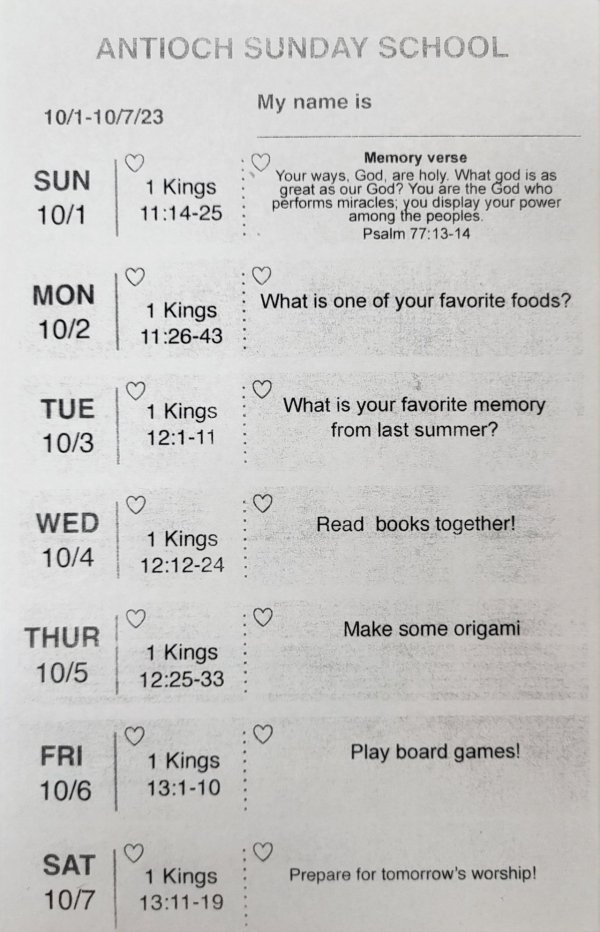 ANTIOCH SUNDAY SCHOOL

10/1-10/7/23

My name is

SUN 10/1

1 Kings 11:14-25

Memory verse
Your ways, God, are holy. What god is as great as our God? You are the God who performs miracles; you display your power among the peoples.
Psalm 77:13-14

MON 10/2

1 Kings 11:26-43

What is one of your favorite foods?

TUE 10/3

1 Kings 12:1-11

What is your favorite memory from last summer?

WED 10/4

1 Kings 12:12-24

Read books together!

THUR 10/5

1 Kings 12:25-33

Make some origami

FRI 10/6

1 Kings 13:1-10

Play board games!

SAT 10/7

1 Kings 13:11-19

Prepare for tomorrow's worship!